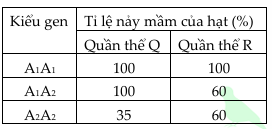 | Kiểu gen | Tỉ lệ nảy mầm của hạt (%) | |
|---|---|---|
| | Quần thể Q | Quần thể R |
| $A_1A_1$ | 100 | 100 |
| $A_1A_2$ | 100 | 60 |
| $A_2A_2$ | 35 | 60 |